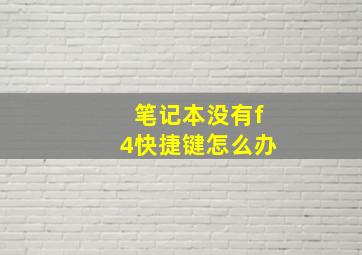 笔记本没有f4快捷键怎么办